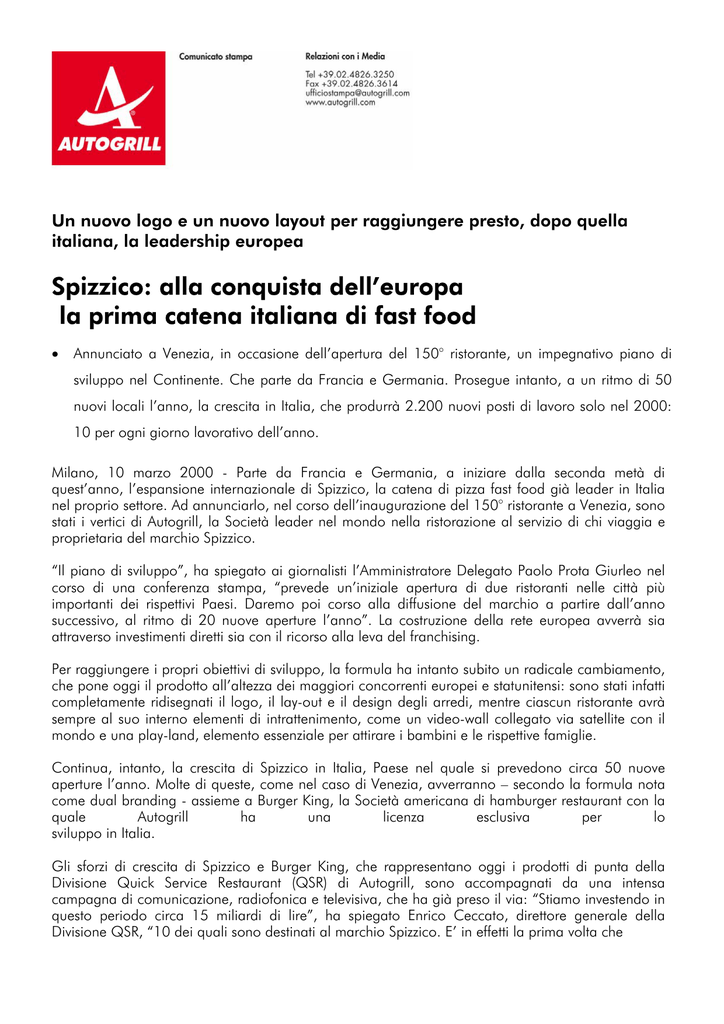 AUTOGRILL

Comunicato stampa

Relazioni con i Media

Tel +39.02.4826.3250
Fax +39.02.4826.3614
ufficiostampa@autogrill.com
www.autogrill.com

Un nuovo logo e un nuovo layout per raggiungere presto, dopo quella italiana, la leadership europea

Spizzico: alla conquista dell'europa
la prima catena italiana di fast food

• Annunciato a Venezia, in occasione dell'apertura del 150° ristorante, un impegnativo piano di sviluppo nel Continente. Che parte da Francia e Germania. Prosegue intanto, a un ritmo di 50 nuovi locali l'anno, la crescita in Italia, che produrrà 2.200 nuovi posti di lavoro solo nel 2000: 10 per ogni giorno lavorativo dell'anno.

Milano, 10 marzo 2000 - Parte da Francia e Germania, a iniziare dalla seconda metà di quest'anno, l'espansione internazionale di Spizzico, la catena di pizza fast food già leader in Italia nel proprio settore. Ad annunciarlo, nel corso dell'inaugurazione del 150° ristorante a Venezia, sono stati i vertici di Autogrill, la Società leader nel mondo nella ristorazione al servizio di chi viaggia e proprietaria del marchio Spizzico.

"Il piano di sviluppo", ha spiegato ai giornalisti l'Amministratore Delegato Paolo Prota Giurleo nel corso di una conferenza stampa, "prevede un'iniziale apertura di due ristoranti nelle città più importanti dei rispettivi Paesi. Daremo poi corso alla diffusione del marchio a partire dall'anno successivo, al ritmo di 20 nuove aperture l'anno". La costruzione della rete europea avverrà sia attraverso investimenti diretti sia con il ricorso alla leva del franchising.

Per raggiungere i propri obiettivi di sviluppo, la formula ha intanto subito un radicale cambiamento, che pone oggi il prodotto all'altezza dei maggiori concorrenti europei e statunitensi: sono stati infatti completamente ridisegnati il logo, il lay-out e il design degli arredi, mentre ciascun ristorante avrà sempre al suo interno elementi di intrattenimento, come un video-wall collegato via satellite con il mondo e una play-land, elemento essenziale per attirare i bambini e le rispettive famiglie.

Continua, intanto, la crescita di Spizzico in Italia, Paese nel quale si prevedono circa 50 nuove aperture l'anno. Molte di queste, come nel caso di Venezia, avverranno – secondo la formula nota come dual branding - assieme a Burger King, la Società americana di hamburger restaurant con la quale Autogrill ha una licenza esclusiva per lo sviluppo in Italia.

Gli sforzi di crescita di Spizzico e Burger King, che rappresentano oggi i prodotti di punta della Divisione Quick Service Restaurant (QSR) di Autogrill, sono accompagnati da una intensa campagna di comunicazione, radiofonica e televisiva, che ha già preso il via: "Stiamo investendo in questo periodo circa 15 miliardi di lire", ha spiegato Enrico Ceccato, direttore generale della Divisione QSR, "10 dei quali sono destinati al marchio Spizzico. E' in effetti la prima volta che